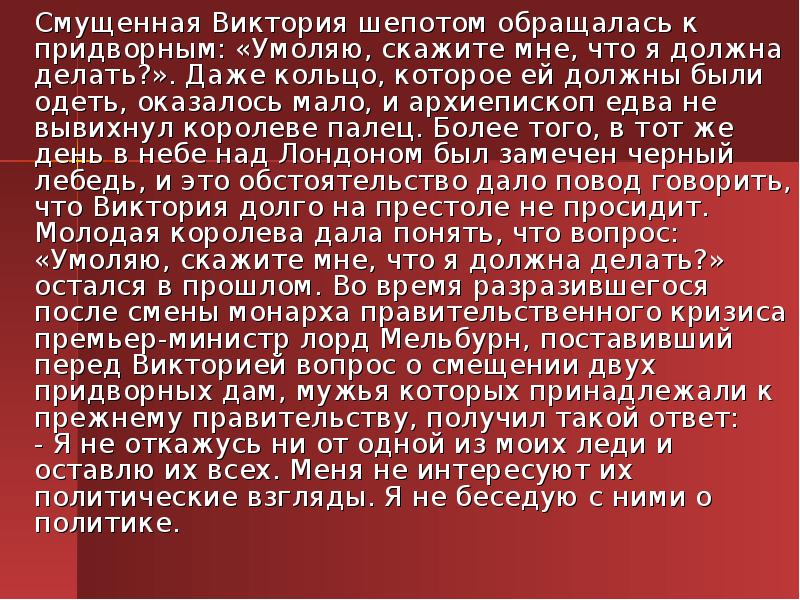 Смущенная Виктория шепотом обращалась к придворным: «Умоляю, скажите мне, что я должна делать?». Даже кольцо, которое ей должны были одеть, оказалось мало, и архиепископ едва не вывихнул королеве палец. Более того, в тот же день в небе над Лондоном был замечен черный лебедь, и это обстоятельство дало повод говорить, что Виктория долго на престоле не просидит. Молодая королева дала понять, что вопрос: «Умоляю, скажите мне, что я должна делать?» остался в прошлом. Во время разразившегося после смены монарха правительственного кризиса премьер-министр лорд Мельбурн, поставивший перед Викторией вопрос о смещении двух придворных дам, мужья которых принадлежали к прежнему правительству, получил такой ответ:
- Я не откажусь ни от одной из моих леди и оставлю их всех. Меня не интересуют их политические взгляды. Я не беседую с ними о политике.